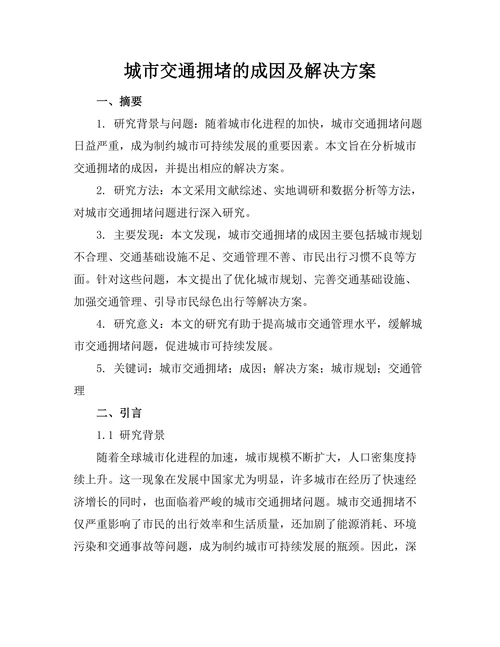 城市交通拥堵的成因及解决方案

一、摘要

1. 研究背景与问题：随着城市化进程的加快，城市交通拥堵问题日益严重，成为制约城市可持续发展的重要因素。本文旨在分析城市交通拥堵的成因，并提出相应的解决方案。

2. 研究方法：本文采用文献综述、实地调研和数据分析等方法，对城市交通拥堵问题进行深入研究。

3. 主要发现：本文发现，城市交通拥堵的成因主要包括城市规划不合理、交通基础设施不足、交通管理不善、市民出行习惯不良等方面。针对这些问题，本文提出了优化城市规划、完善交通基础设施、加强交通管理、引导市民绿色出行等解决方案。

4. 研究意义：本文的研究有助于提高城市交通管理水平，缓解城市交通拥堵问题，促进城市可持续发展。

5. 关键词：城市交通拥堵；成因；解决方案；城市规划；交通管理

二、引言

1.1 研究背景

随着全球城市化进程的加速，城市规模不断扩大，人口密集度持续上升。这一现象在发展中国家尤为明显，许多城市在经历了快速经济增长的同时，也面临着严峻的城市交通拥堵问题。城市交通拥堵不仅严重影响了市民的出行效率和生活质量，还加剧了能源消耗、环境污染和交通事故等问题，成为制约城市可持续发展的瓶颈。因此，深